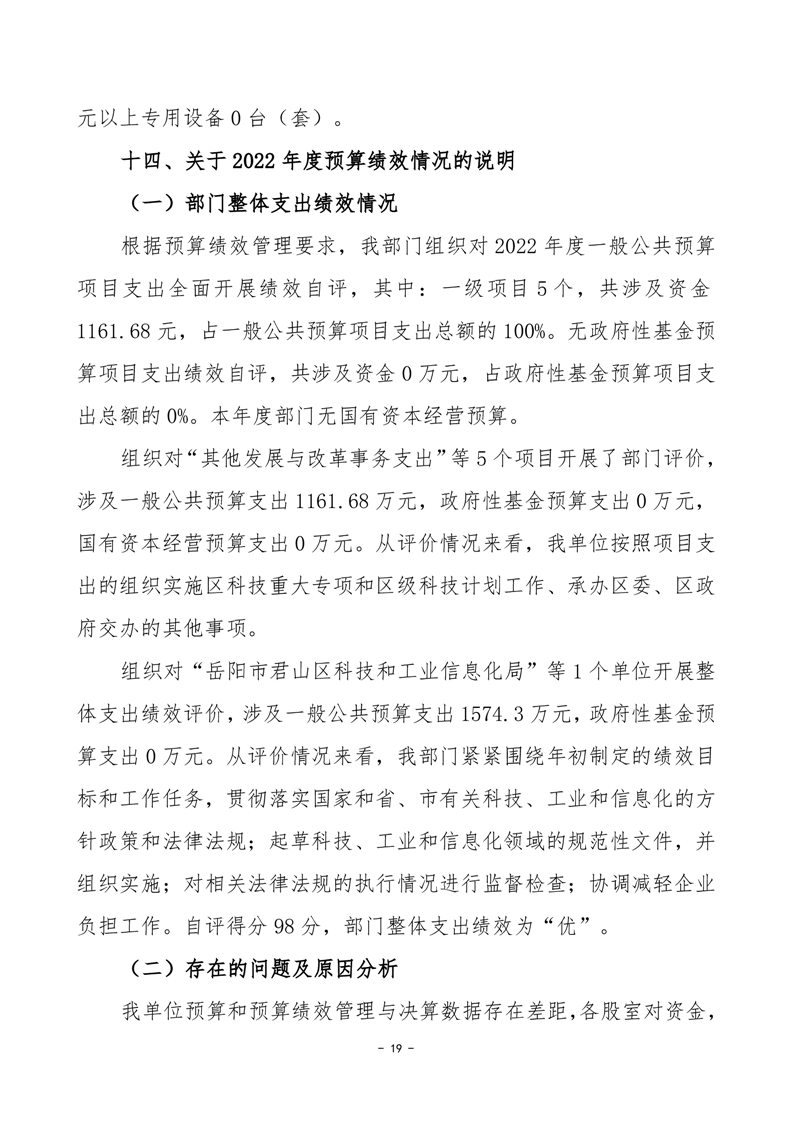 元以上专用设备 0 台（套）。

十四、关于 2022 年度预算绩效情况的说明

（一）部门整体支出绩效情况

根据预算绩效管理要求，我部门组织对 2022 年度一般公共预算项目支出全面开展绩效自评，其中：一级项目 5 个，共涉及资金 1161.68 元，占一般公共预算项目支出总额的 100%。无政府性基金预算项目支出绩效自评，共涉及资金 0 万元，占政府性基金预算项目支出总额的 0%。本年度部门无国有资本经营预算。

组织对“其他发展与改革事务支出”等 5 个项目开展了部门评价，涉及一般公共预算支出 1161.68 万元，政府性基金预算支出 0 万元，国有资本经营预算支出 0 万元。从评价情况来看，我单位按照项目支出的组织实施区科技重大专项和区级科技计划工作、承办区委、区政府交办的其他事项。

组织对“岳阳市君山区科技和工业信息化局”等 1 个单位开展整体支出绩效评价，涉及一般公共预算支出 1574.3 万元，政府性基金预算支出 0 万元。从评价情况来看，我部门紧紧围绕年初制定的绩效目标和工作任务，贯彻落实国家和省、市有关科技、工业和信息化的方针政策和法律法规；起草科技、工业和信息化领域的规范性文件，并组织实施；对相关法律法规的执行情况进行监督检查；协调减轻企业负担工作。自评得分 98 分，部门整体支出绩效为“优”。

（二）存在的问题及原因分析

我单位预算和预算绩效管理与决算数据存在差距，各股室对资金，

- 19 -